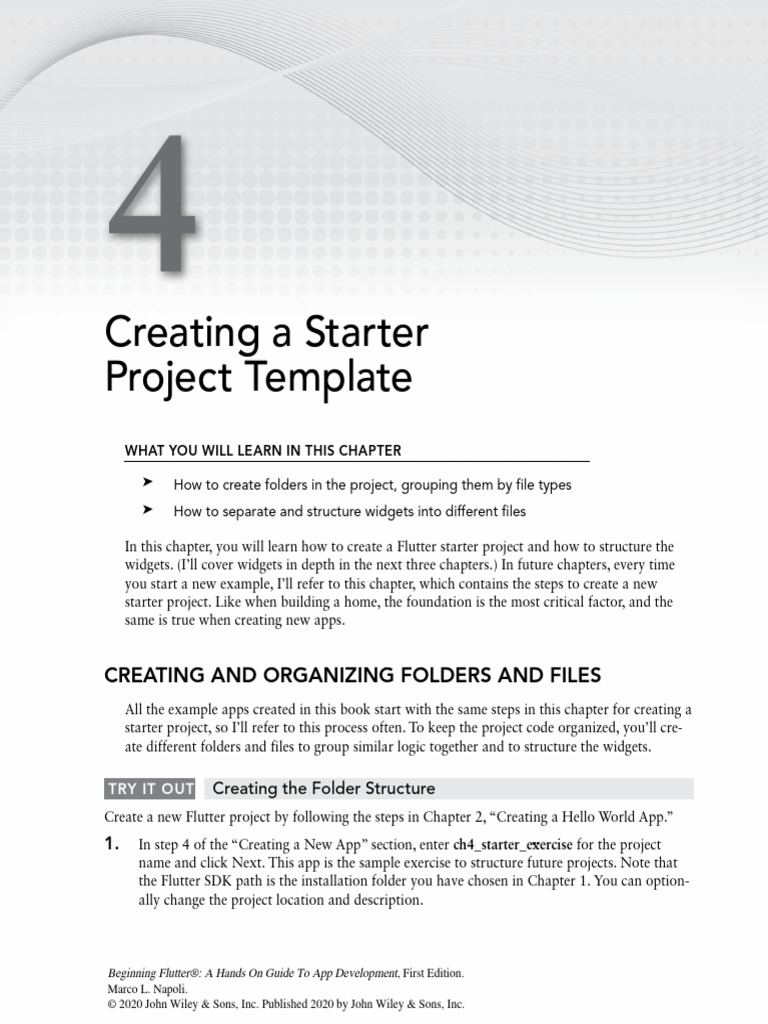 4

Creating a Starter Project Template

WHAT YOU WILL LEARN IN THIS CHAPTER

➤ How to create folders in the project, grouping them by file types

➤ How to separate and structure widgets into different files

In this chapter, you will learn how to create a Flutter starter project and how to structure the widgets. (I'll cover widgets in depth in the next three chapters.) In future chapters, every time you start a new example, I'll refer to this chapter, which contains the steps to create a new starter project. Like when building a home, the foundation is the most critical factor, and the same is true when creating new apps.

CREATING AND ORGANIZING FOLDERS AND FILES

All the example apps created in this book start with the same steps in this chapter for creating a starter project, so I'll refer to this process often. To keep the project code organized, you'll create different folders and files to group similar logic together and to structure the widgets.

TRY IT OUT Creating the Folder Structure

Create a new Flutter project by following the steps in Chapter 2, "Creating a Hello World App."

1. In step 4 of the "Creating a New App" section, enter ch4_starter_exercise for the project name and click Next. This app is the sample exercise to structure future projects. Note that the Flutter SDK path is the installation folder you have chosen in Chapter 1. You can optionally change the project location and description.

Beginning Flutter®: A Hands On Guide To App Development, First Edition.
Marco L. Napoli.
© 2020 John Wiley & Sons, Inc. Published 2020 by John Wiley & Sons, Inc.